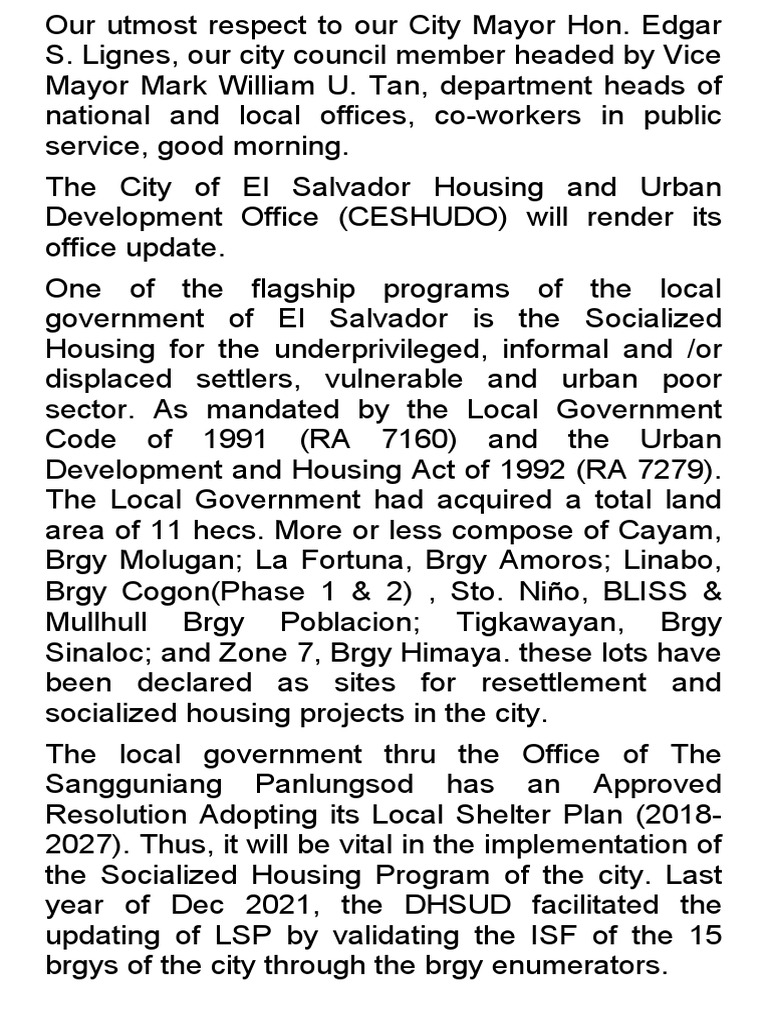 Our utmost respect to our City Mayor Hon. Edgar S. Lignes, our city council member headed by Vice Mayor Mark William U. Tan, department heads of national and local offices, co-workers in public service, good morning.

The City of El Salvador Housing and Urban Development Office (CESHUDO) will render its office update.

One of the flagship programs of the local government of El Salvador is the Socialized Housing for the underprivileged, informal and /or displaced settlers, vulnerable and urban poor sector. As mandated by the Local Government Code of 1991 (RA 7160) and the Urban Development and Housing Act of 1992 (RA 7279). The Local Government had acquired a total land area of 11 hecs. More or less compose of Cayam, Brgy Molugan; La Fortuna, Brgy Amoros; Linabo, Brgy Cogon(Phase 1 & 2) , Sto. Niño, BLISS & Mullhull Brgy Poblacion; Tigkawayan, Brgy Sinaloc; and Zone 7, Brgy Himaya. these lots have been declared as sites for resettlement and socialized housing projects in the city.

The local government thru the Office of The Sangguniang Panlungsod has an Approved Resolution Adopting its Local Shelter Plan (2018-2027). Thus, it will be vital in the implementation of the Socialized Housing Program of the city. Last year of Dec 2021, the DHSUD facilitated the updating of LSP by validating the ISF of the 15 brgys of the city through the brgy enumerators.